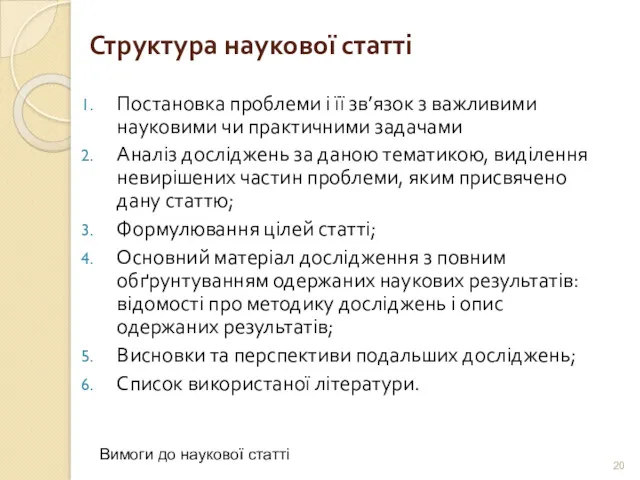 Структура наукової статті

1. Постановка проблеми і її зв’язок з важливими науковими чи практичними задачами
2. Аналіз досліджень за даною тематикою, виділення невирішених частин проблеми, яким присвячено дану статтю;
3. Формулювання цілей статті;
4. Основний матеріал дослідження з повним обґрунтуванням одержаних наукових результатів: відомості про методику досліджень і опис одержаних результатів;
5. Висновки та перспективи подальших досліджень;
6. Список використаної літератури.

Вимоги до наукової статті

20